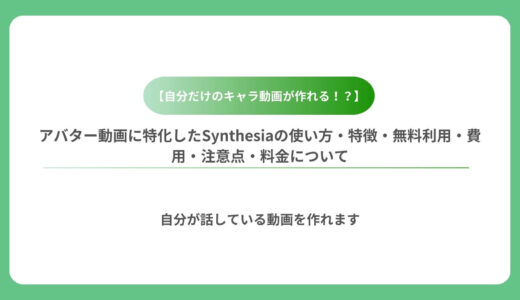 【自分だけのキャラ動画が作れる！？】

アバター動画に特化したSynthesiaの使い方・特徴・無料利用・費用・注意点・料金について

自分が話している動画を作れます